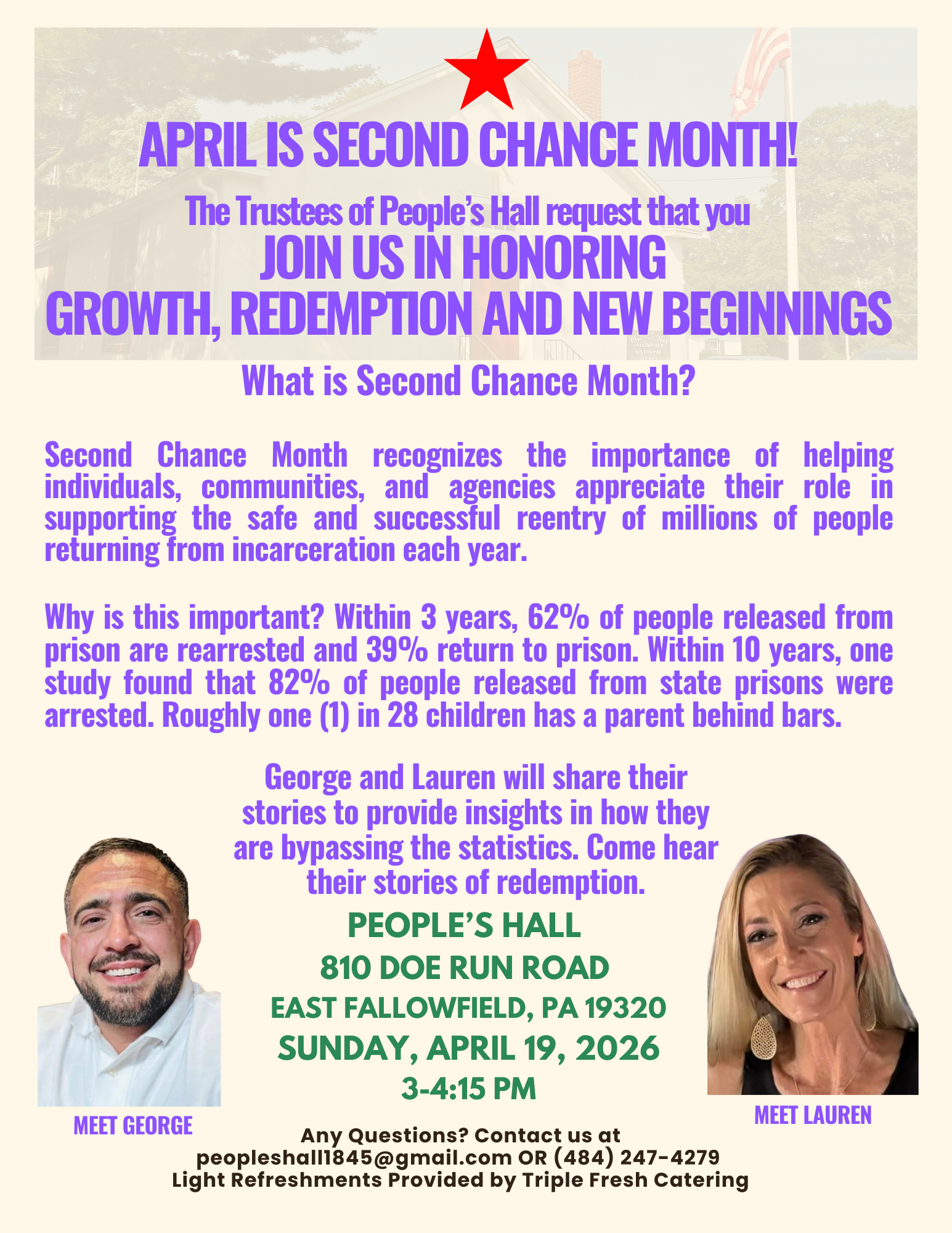 APRIL IS SECOND CHANCE MONTH!

The Trustees of People's Hall request that you
JOIN US IN HONORING
GROWTH, REDEMPTION AND NEW BEGINNINGS

What is Second Chance Month?

Second Chance Month recognizes the importance of helping individuals, communities, and agencies appreciate their role in supporting the safe and successful reentry of millions of people returning from incarceration each year.

Why is this important? Within 3 years, 62% of people released from prison are rearrested and 39% return to prison. Within 10 years, one study found that 82% of people released from state prisons were arrested. Roughly one (1) in 28 children has a parent behind bars.

George and Lauren will share their stories to provide insights in how they are bypassing the statistics. Come hear their stories of redemption.

PEOPLE'S HALL
810 DOE RUN ROAD
EAST FALLOWFIELD, PA 19320
SUNDAY, APRIL 19, 2026
3-4:15 PM

MEET GEORGE

MEET LAUREN

Any Questions? Contact us at
peopleshall1845@gmail.com OR (484) 247-4279
Light Refreshments Provided by Triple Fresh Catering